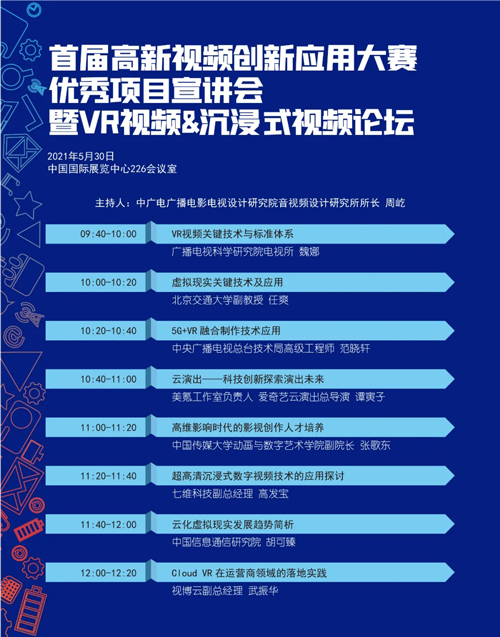 首届高新视频创新应用大赛
优秀项目宣讲会
暨VR视频&沉浸式视频论坛

2021年5月30日
中国国际展览中心226会议室

主持人：中广电广播电影电视设计研究院音视频设计研究所所长 周屹

09:40-10:00
VR视频关键技术与标准体系
广播电视科学研究院电视所 魏娜

10:00-10:20
虚拟现实关键技术及应用
北京交通大学副教授 任爽

10:20-10:40
5G+VR 融合制作技术应用
中央广播电视总台技术局高级工程师 范晓轩

10:40-11:00
云演出——科技创新探索演出未来
美氪工作室负责人 爱奇艺云演出总导演 谭寅子

11:00-11:20
高维影响时代的影视创作人才培养
中国传媒大学动画与数字艺术学院副院长 张歌东

11:20-11:40
超高清沉浸式数字视频技术的应用探讨
七维科技副总经理 高发宝

11:40-12:00
云化虚拟现实发展趋势简析
中国信息通信研究院 胡可臻

12:00-12:20
Cloud VR 在运营商领域的落地实践
视博云副总经理 武振华